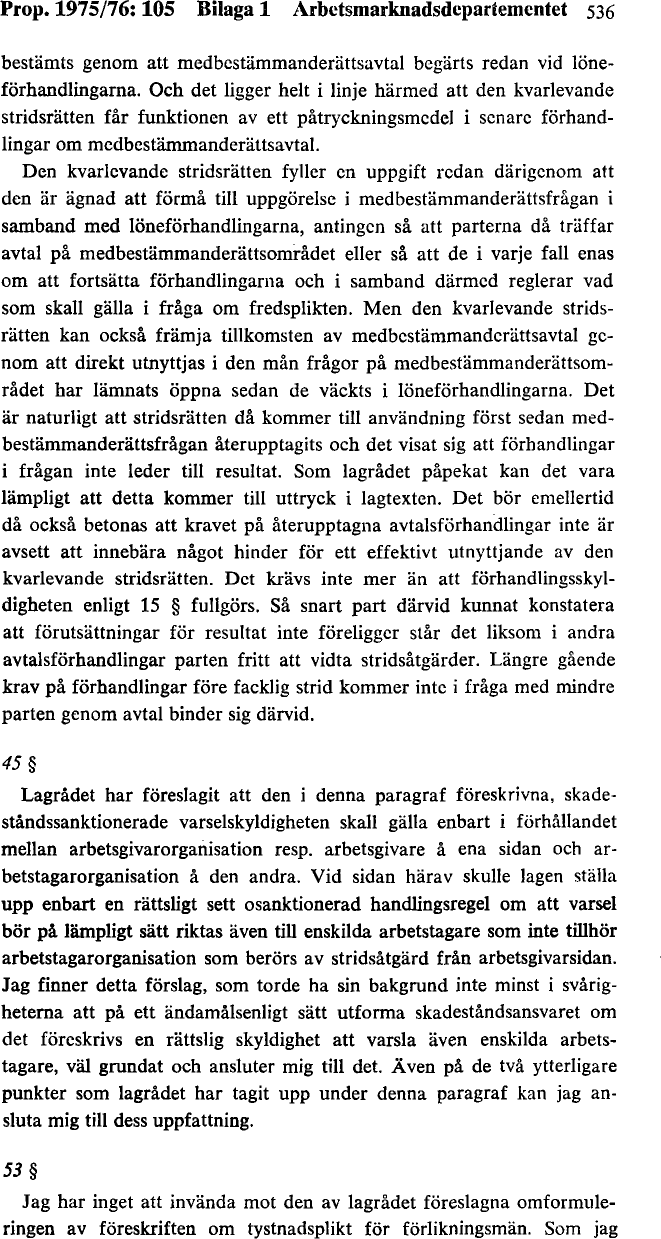 Prop. 1975/76: 105 Bilaga 1 Arbetsmarknadsdepartementet 536

bestämts genom att medbestämmanderättsavtal begärts redan vid löneförhandlingarna. Och det ligger helt i linje härmed att den kvarlevande stridsrätten får funktionen av ett påtryckningsmedel i senare förhandlingar om medbestämmanderättsavtal.

Den kvarlevande stridsrätten fyller en uppgift redan därigenom att den är ägnad att förmå till uppgörelse i medbestämmanderättsfrågan i samband med löneförhandlingarna, antingen så att parterna då träffar avtal på medbestämmanderättsområdet eller så att de i varje fall enas om att fortsätta förhandlingarna och i samband därmed reglerar vad som skall gälla i fråga om fredsplikten. Men den kvarlevande stridsrätten kan också främja tillkomsten av medbestämmanderättsavtal genom att direkt utnyttjas i den mån frågor på medbestämmanderättsområdet har lämnats öppna sedan de väckts i löneförhandlingarna. Det är naturligt att stridsrätten då kommer till användning först sedan medbestämmanderättsfrågan återupptagits och det visat sig att förhandlingar i frågan inte leder till resultat. Som lagrådet påpekat kan det vara lämpligt att detta kommer till uttryck i lagtexten. Det bör emellertid då också betonas att kravet på återupptagna avtalsförhandlingar inte är avsett att innebära något hinder för ett effektivt utnyttjande av den kvarlevande stridsrätten. Det krävs inte mer än att förhandlingsskyldigheten enligt 15 § fullgörs. Så snart part därvid kunnat konstatera att förutsättningar för resultat inte föreligger står det liksom i andra avtalsförhandlingar parten fritt att vidta stridsåtgärder. Längre gående krav på förhandlingar före facklig strid kommer inte i fråga med mindre parten genom avtal binder sig därvid.

45 §

Lagrådet har föreslagit att den i denna paragraf föreskrivna, skadeståndssanktionerade varselskyldigheten skall gälla enbart i förhållandet mellan arbetsgivarorganisation resp. arbetsgivare å ena sidan och arbetstagarorganisation å den andra. Vid sidan härav skulle lagen ställa upp enbart en rättsligt sett osanktionerad handlingsregel om att varsel bör på lämpligt sätt riktas även till enskilda arbetstagare som inte tillhör arbetstagarorganisation som berörs av stridsåtgärd från arbetsgivarsidan. Jag finner detta förslag, som torde ha sin bakgrund inte minst i svårigheterna att på ett ändamålsenligt sätt utforma skadeståndsansvaret om det föreskrivs en rättslig skyldighet att varsla även enskilda arbetstagare, väl grundat och ansluter mig till det. Även på de två ytterligare punkter som lagrådet har tagit upp under denna paragraf kan jag ansluta mig till dess uppfattning.

53 §

Jag har inget att invända mot den av lagrådet föreslagna omformuleringen av föreskriften om tystnadsplikt för förlikningsmän. Som jag